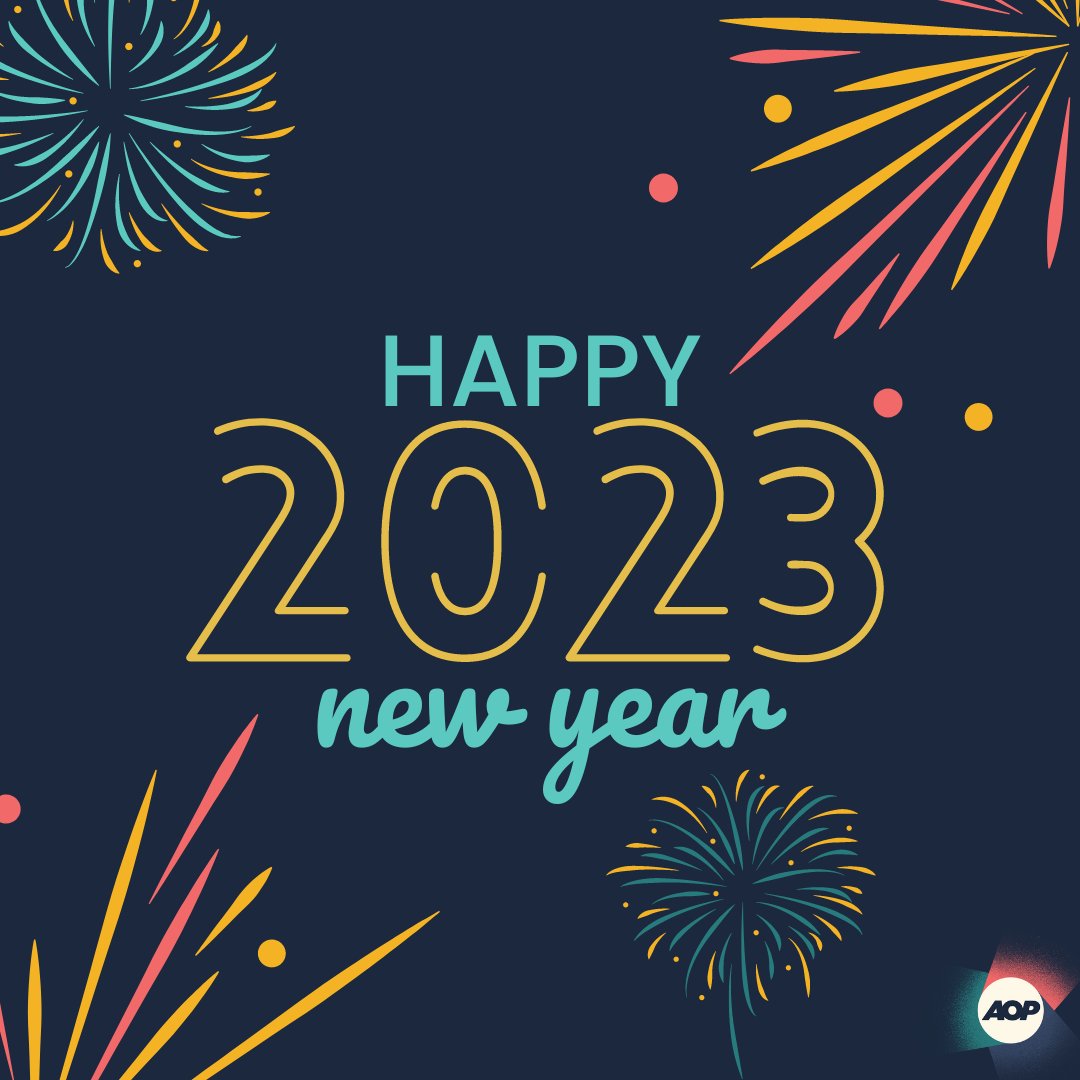 HAPPY
2023
new year

AOP